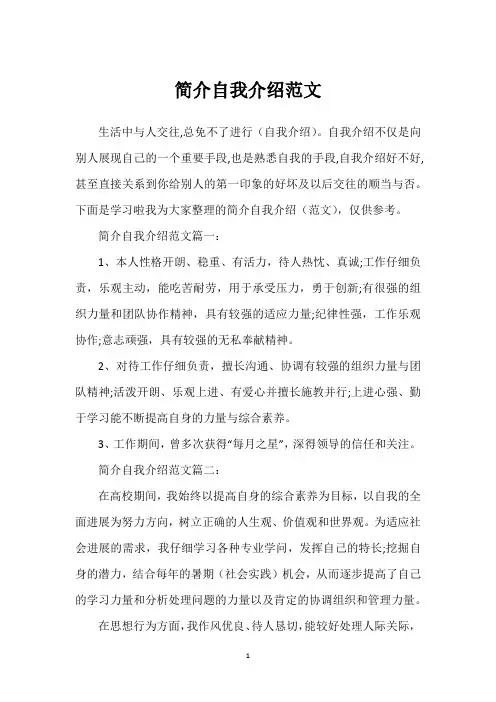 简介自我介绍范文

生活中与人交往,总免不了进行（自我介绍）。自我介绍不仅是向别人展现自己的一个重要手段,也是熟悉自我的手段,自我介绍好不好,甚至直接关系到你给别人的第一印象的好坏及以后交往的顺当与否。下面是学习啦我为大家整理的简介自我介绍（范文），仅供参考。

简介自我介绍范文篇一：

1、本人性格开朗、稳重、有活力，待人热忱、真诚;工作仔细负责，乐观主动，能吃苦耐劳，用于承受压力，勇于创新;有很强的组织力量和团队协作精神，具有较强的适应力量;纪律性强，工作乐观协作;意志顽强，具有较强的无私奉献精神。

2、对待工作仔细负责，擅长沟通、协调有较强的组织力量与团队精神;活泼开朗、乐观上进、有爱心并擅长施教并行;上进心强、勤于学习能不断提高自身的力量与综合素养。

3、工作期间，曾多次获得“每月之星”，深得领导的信任和关注。

简介自我介绍范文篇二：

在高校期间，我始终以提高自身的综合素养为目标，以自我的全面进展为努力方向，树立正确的人生观、价值观和世界观。为适应社会进展的需求，我仔细学习各种专业学问，发挥自己的特长;挖掘自身的潜力，结合每年的暑期（社会实践）机会，从而逐步提高了自己的学习力量和分析处理问题的力量以及肯定的协调组织和管理力量。

在思想行为方面，我作风优良、待人恳切，能较好处理人际关际，

1